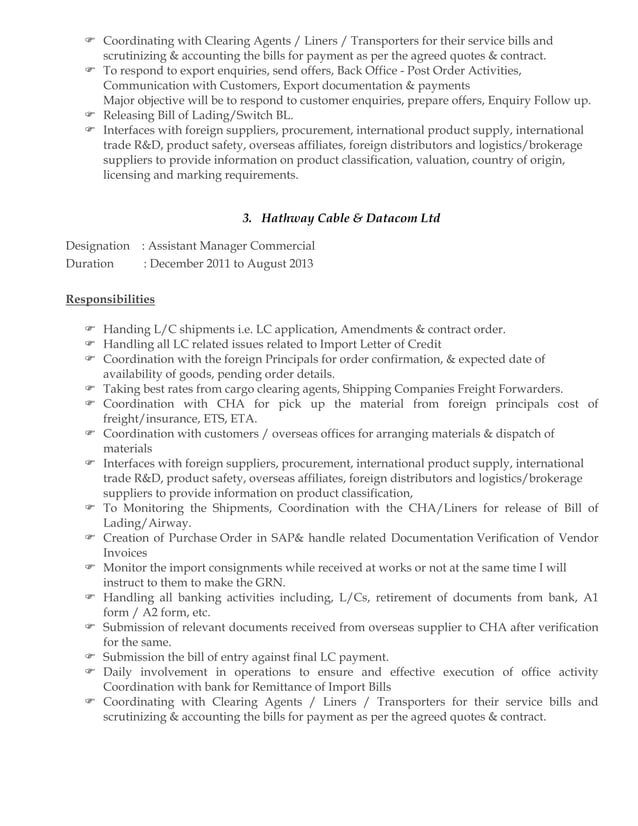 ☞ Coordinating with Clearing Agents / Liners / Transporters for their service bills and scrutinizing & accounting the bills for payment as per the agreed quotes & contract.
☞ To respond to export enquiries, send offers, Back Office - Post Order Activities, Communication with Customers, Export documentation & payments
Major objective will be to respond to customer enquiries, prepare offers, Enquiry Follow up.
☞ Releasing Bill of Lading/Switch BL.
☞ Interfaces with foreign suppliers, procurement, international product supply, international trade R&D, product safety, overseas affiliates, foreign distributors and logistics/brokerage suppliers to provide information on product classification, valuation, country of origin, licensing and marking requirements.

3. Hathway Cable & Datacom Ltd

Designation : Assistant Manager Commercial
Duration : December 2011 to August 2013

Responsibilities

☞ Handing L/C shipments i.e. LC application, Amendments & contract order.
☞ Handling all LC related issues related to Import Letter of Credit
☞ Coordination with the foreign Principals for order confirmation, & expected date of availability of goods, pending order details.
☞ Taking best rates from cargo clearing agents, Shipping Companies Freight Forwarders.
☞ Coordination with CHA for pick up the material from foreign principals cost of freight/insurance, ETS, ETA.
☞ Coordination with customers / overseas offices for arranging materials & dispatch of materials
☞ Interfaces with foreign suppliers, procurement, international product supply, international trade R&D, product safety, overseas affiliates, foreign distributors and logistics/brokerage suppliers to provide information on product classification,
☞ To Monitoring the Shipments, Coordination with the CHA/Liners for release of Bill of Lading/Airway.
☞ Creation of Purchase Order in SAP& handle related Documentation Verification of Vendor Invoices
☞ Monitor the import consignments while received at works or not at the same time I will instruct to them to make the GRN.
☞ Handling all banking activities including, L/Cs, retirement of documents from bank, A1 form / A2 form, etc.
☞ Submission of relevant documents received from overseas supplier to CHA after verification for the same.
☞ Submission the bill of entry against final LC payment.
☞ Daily involvement in operations to ensure and effective execution of office activity Coordination with bank for Remittance of Import Bills
☞ Coordinating with Clearing Agents / Liners / Transporters for their service bills and scrutinizing & accounting the bills for payment as per the agreed quotes & contract.